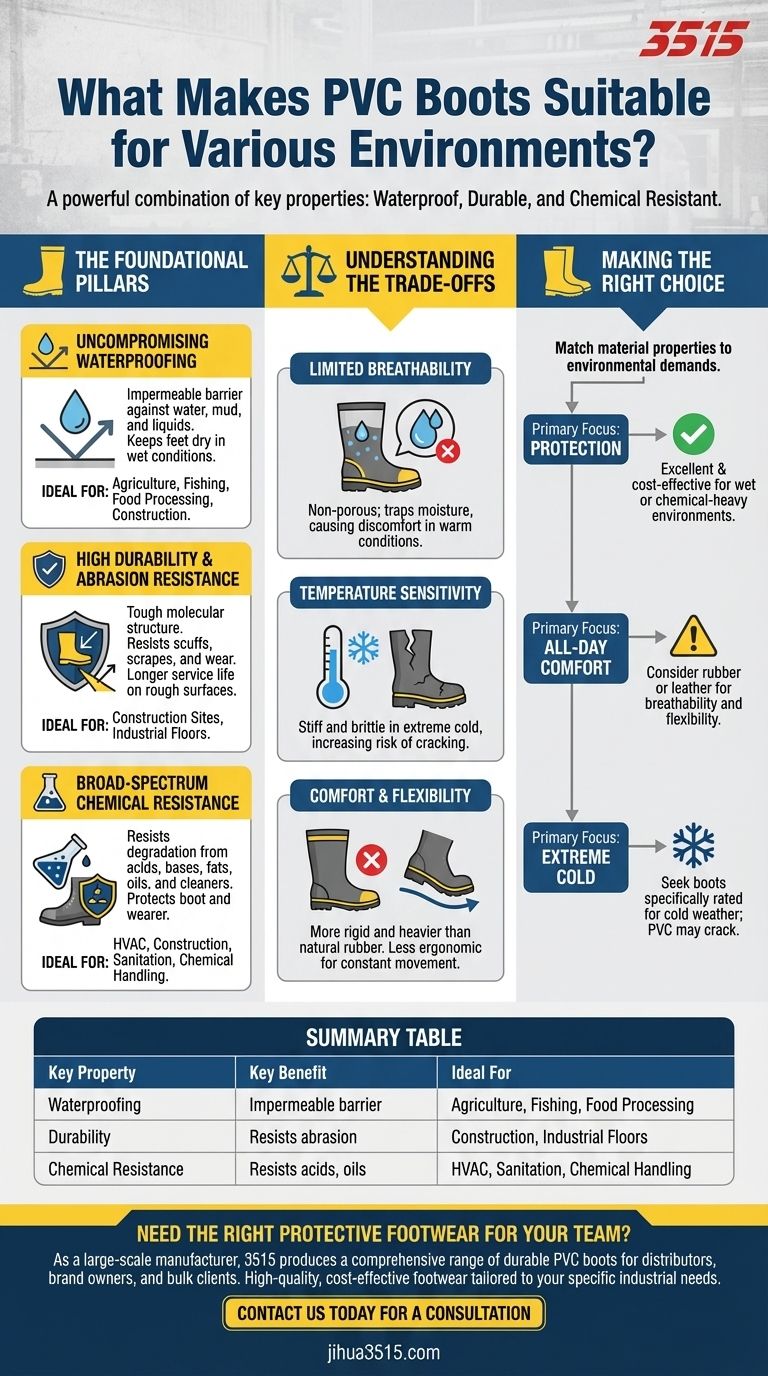 3515

What Makes PVC Boots Suitable for Various Environments?

A powerful combination of key properties: Waterproof, Durable, and Chemical Resistant.

THE FOUNDATIONAL PILLARS

UNCOMPROMISING WATERPROOFING

Impermeable barrier against water, mud, and liquids. Keeps feet dry in wet conditions.

IDEAL FOR: Agriculture, Fishing, Food Processing, Construction.

HIGH DURABILITY & ABRASION RESISTANCE

Tough molecular structure. Resists scuffs, scrapes, and wear. Longer service life on rough surfaces.

IDEAL FOR: Construction Sites, Industrial Floors.

BROAD-SPECTRUM CHEMICAL RESISTANCE

Resists degradation from acids, bases, fats, oils, and cleaners. Protects boot and wearer.

IDEAL FOR: HVAC, Construction, Sanitation, Chemical Handling.

UNDERSTANDING THE TRADE-OFFS

LIMITED BREATHABILITY

Non-porous; traps moisture, causing discomfort in warm conditions.

TEMPERATURE SENSITIVITY

Stiff and brittle in extreme cold, increasing risk of cracking.

COMFORT & FLEXIBILITY

More rigid and heavier than natural rubber. Less ergonomic for constant movement.

MAKING THE RIGHT CHOICE

Match material properties to environmental demands.

Primary Focus: PROTECTION

Excellent & cost-effective for wet or chemical-heavy environments.

Primary Focus: ALL-DAY COMFORT

Consider rubber or leather for breathability and flexibility.

Primary Focus: EXTREME COLD

Seek boots specifically rated for cold weather; PVC may crack.

SUMMARY TABLE

| Key Property | Key Benefit | Ideal For |
|---|---|---|
| Waterproofing | Impermeable barrier | Agriculture, Fishing, Food Processing |
| Durability | Resists abrasion | Construction, Industrial Floors |
| Chemical Resistance | Resists acids, oils | HVAC, Sanitation, Chemical Handling |

NEED THE RIGHT PROTECTIVE FOOTWEAR FOR YOUR TEAM?

As a large-scale manufacturer, 3515 produces a comprehensive range of durable PVC boots for distributors, brand owners, and bulk clients. High-quality, cost-effective footwear tailored to your specific industrial needs.

CONTACT US TODAY FOR A CONSULTATION

jihua3515.com